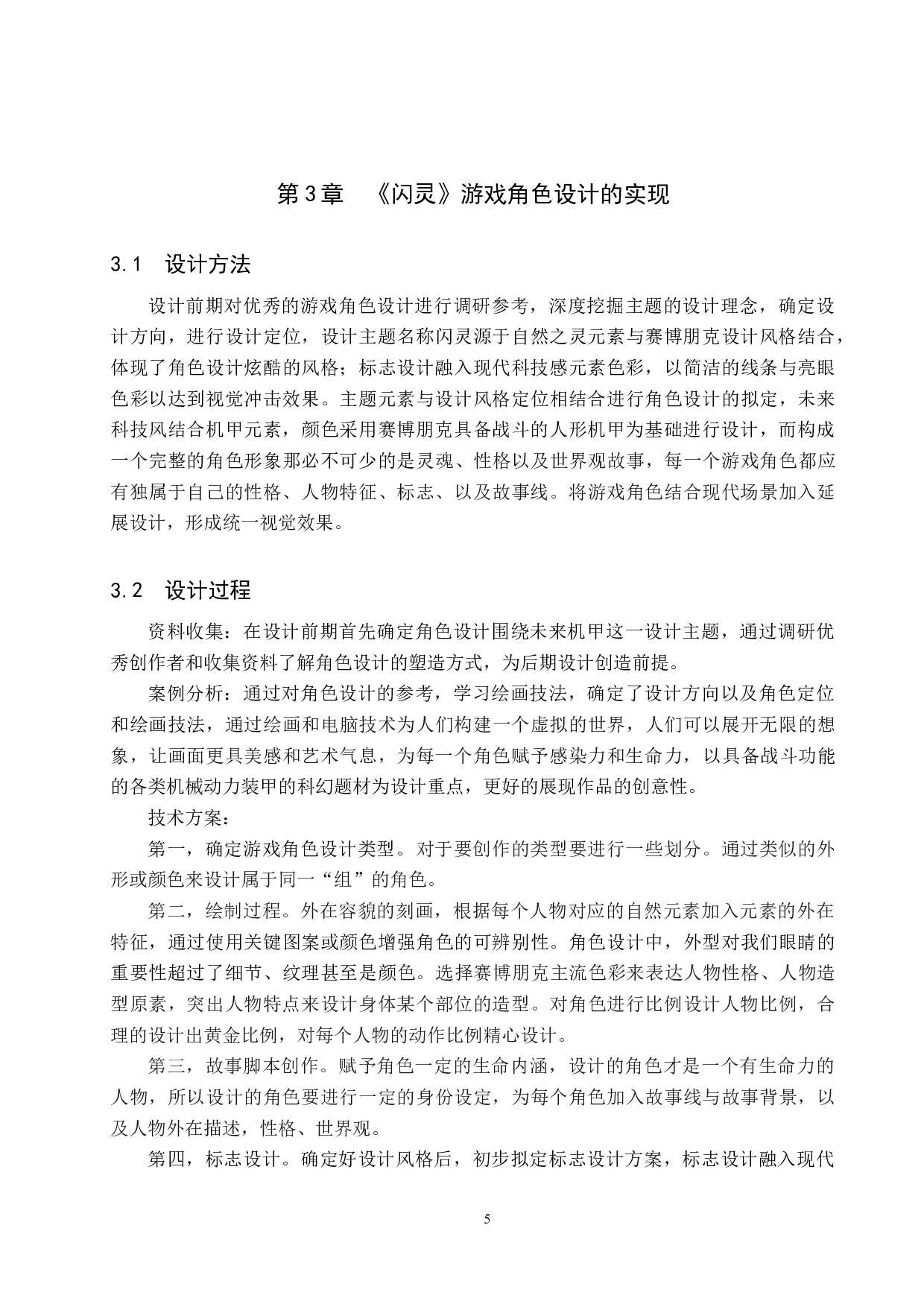 第3章　《闪灵》游戏角色设计的实现

3.1　设计方法

设计前期对优秀的游戏角色设计进行调研参考，深度挖掘主题的设计理念，确定设计方向，进行设计定位，设计主题名称闪灵源于自然之灵元素与赛博朋克设计风格结合，体现了角色设计炫酷的风格；标志设计融入现代科技感元素色彩，以简洁的线条与亮眼色彩以达到视觉冲击效果。主题元素与设计风格定位相结合进行角色设计的拟定，未来科技风结合机甲元素，颜色采用赛博朋克具备战斗的人形机甲为基础进行设计，而构成一个完整的角色形象那必不可少的是灵魂、性格以及世界观故事，每一个游戏角色都应有独属于自己的性格、人物特征、标志、以及故事线。将游戏角色结合现代场景加入延展设计，形成统一视觉效果。

3.2　设计过程

资料收集：在设计前期首先确定角色设计围绕未来机甲这一设计主题，通过调研优秀创作者和收集资料了解角色设计的塑造方式，为后期设计创造前提。

案例分析：通过对角色设计的参考，学习绘画技法，确定了设计方向以及角色定位和绘画技法，通过绘画和电脑技术为人们构建一个虚拟的世界，人们可以展开无限的想象，让画面更具美感和艺术气息，为每一个角色赋予感染力和生命力，以具备战斗功能的各类机械动力装甲的科幻题材为设计重点，更好的展现作品的创意性。

技术方案：

第一，确定游戏角色设计类型。对于要创作的类型要进行一些划分。通过类似的外形或颜色来设计属于同一“组”的角色。

第二，绘制过程。外在容貌的刻画，根据每个人物对应的自然元素加入元素的外在特征，通过使用关键图案或颜色增强角色的可辨别性。角色设计中，外型对我们眼睛的重要性超过了细节、纹理甚至是颜色。选择赛博朋克主流色彩来表达人物性格、人物造型原素，突出人物特点来设计身体某个部位的造型。对角色进行比例设计人物比例，合理的设计出黄金比例，对每个人物的动作比例精心设计。

第三，故事脚本创作。赋予角色一定的生命内涵，设计的角色才是一个有生命力的人物，所以设计的角色要进行一定的身份设定，为每个角色加入故事线与故事背景，以及人物外在描述，性格、世界观。

第四，标志设计。确定好设计风格后，初步拟定标志设计方案，标志设计融入现代

5